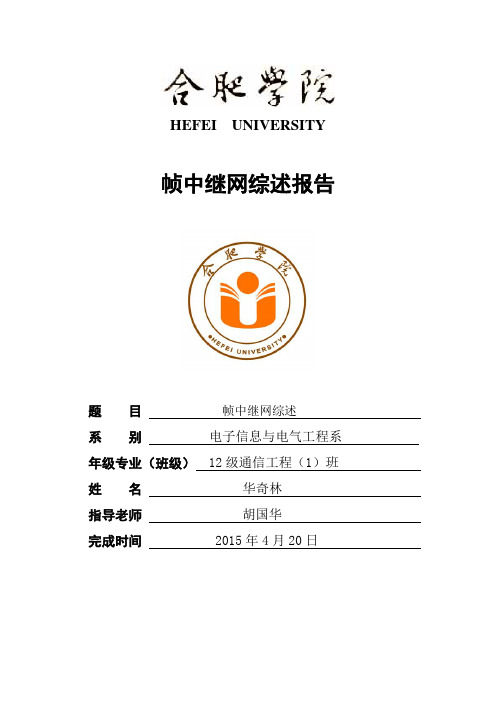 合肥学院

HEFEI UNIVERSITY

帧中继网综述报告

合肥学院

HEFEI UNIVERSITY

题 目 帧中继网综述

系 别 电子信息与电气工程系

年级专业（班级） 12 级通信工程（1）班

姓 名 华奇林

指导老师 胡国华

完成时间 2015 年 4 月 20 日